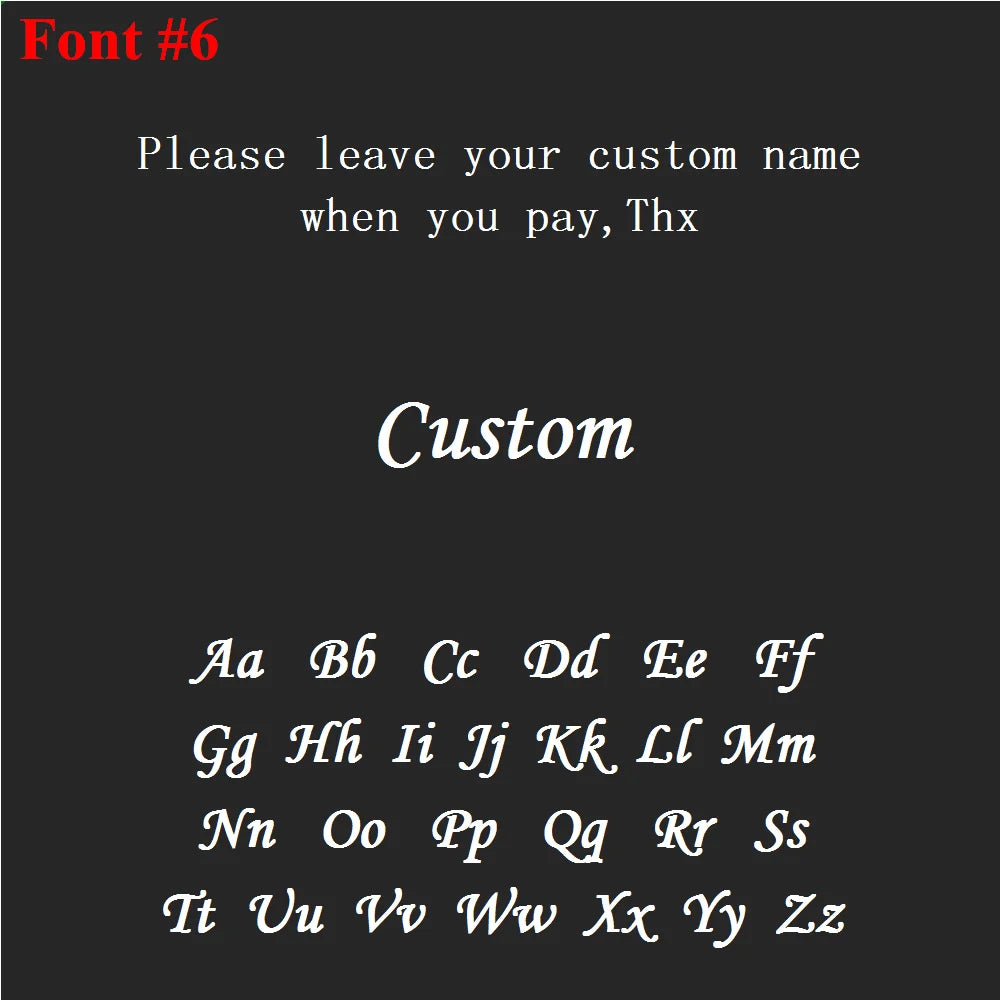 Font #6

Please leave your custom name when you pay,Thx

Custom

Aa Bb Cc Dd Ee Ff
Gg Hh Ii Jj Kk Ll Mm
Nn Oo Pp Qq Rr Ss
Tt Uu Vv Ww Xx Yy Zz